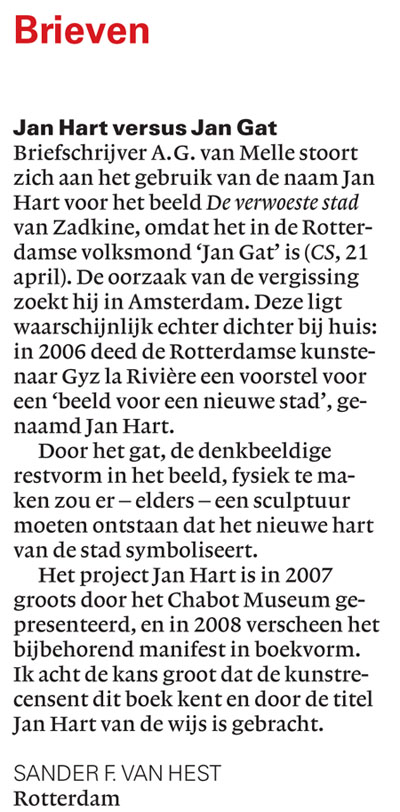 Brieven

Jan Hart versus Jan Gat
Briefschrijver A.G. van Melle stoort zich aan het gebruik van de naam Jan Hart voor het beeld De verwoeste stad van Zadkine, omdat het in de Rotterdamse volksmond 'Jan Gat' is (CS, 21 april). De oorzaak van de vergissing zoekt hij in Amsterdam. Deze ligt waarschijnlijk echter dichter bij huis: in 2006 deed de Rotterdamse kunstenaar Gyz la Rivière een voorstel voor een 'beeld voor een nieuwe stad', genaamd Jan Hart.

Door het gat, de denkbeeldige restvorm in het beeld, fysiek te maken zou er – elders – een sculptuur moeten ontstaan dat het nieuwe hart van de stad symboliseert.

Het project Jan Hart is in 2007 groots door het Chabot Museum gepresenteerd, en in 2008 verscheen het bijbehorend manifest in boekvorm. Ik acht de kans groot dat de kunstrecensent dit boek kent en door de titel Jan Hart van de wijs is gebracht.

SANDER F. VAN HEST
Rotterdam